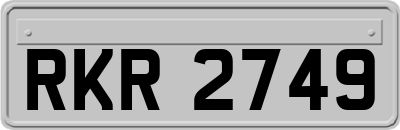 RKR 2749